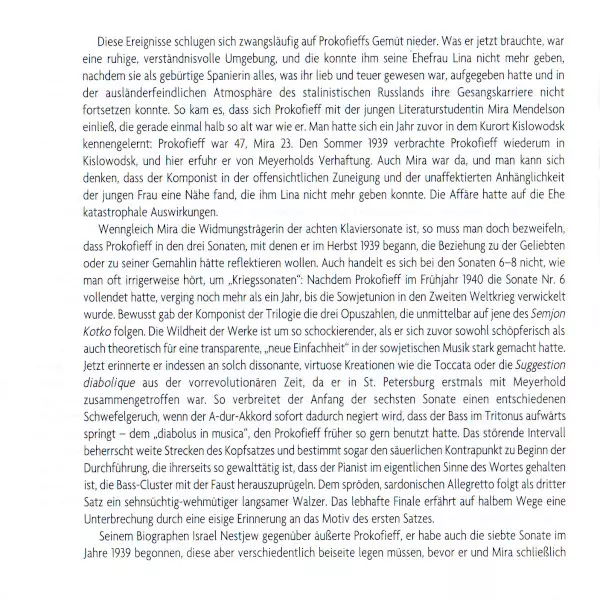 Diese Ereignisse schlugen sich zwangsläufig auf Prokofieffs Gemüt nieder. Was er jetzt brauchte, war eine ruhige, verständnisvolle Umgebung, und die konnte ihm seine Ehefrau Lina nicht mehr geben, nachdem sie als gebürtige Spanierin alles, was ihr lieb und teuer gewesen war, aufgegeben hatte und in der ausländerfeindlichen Atmosphäre des stalinistischen Russlands ihre Gesangskarriere nicht fortsetzen konnte. So kam es, dass sich Prokofieff mit der jungen Literaturstudentin Mira Mendelson einließ, die gerade einmal halb so alt war wie er. Man hatte sich ein Jahr zuvor in dem Kurort Kislowodsk kennengelernt: Prokofieff war 47, Mira 23. Den Sommer 1939 verbrachte Prokofieff wiederum in Kislowodsk, und hier erfuhr er von Meyerholds Verhaftung. Auch Mira war da, und man kann sich denken, dass der Komponist in der offensichtlichen Zuneigung und der unaffektierten Anhänglichkeit der jungen Frau eine Nähe fand, die ihm Lina nicht mehr geben konnte. Die Affäre hatte auf die Ehe katastrophale Auswirkungen.

Wenngleich Mira die Widmungsträgerin der achten Klaviersonate ist, so muss man doch bezweifeln, dass Prokofieff in den drei Sonaten, mit denen er im Herbst 1939 begann, die Beziehung zu der Geliebten oder zu seiner Gemahlin hätte reflektieren wollen. Auch handelt es sich bei den Sonaten 6–8 nicht, wie man oft irrigerweise hört, um „Kriegssonaten": Nachdem Prokofieff im Frühjahr 1940 die Sonate Nr. 6 vollendet hatte, verging noch mehr als ein Jahr, bis die Sowjetunion in den Zweiten Weltkrieg verwickelt wurde. Bewusst gab der Komponist der Trilogie die drei Opuszahlen, die unmittelbar auf jene des Semjon Kotko folgen. Die Wildheit der Werke ist um so schockierender, als er sich zuvor sowohl schöpferisch als auch theoretisch für eine transparente, „neue Einfachheit" in der sowjetischen Musik stark gemacht hatte. Jetzt erinnerte er indessen an solch dissonante, virtuose Kreationen wie die Toccata oder die Suggestion diabolique aus der vorrevolutionären Zeit, da er in St. Petersburg erstmals mit Meyerhold zusammengetroffen war. So verbreitet der Anfang der sechsten Sonate einen entschiedenen Schwefelgeruch, wenn der A-dur-Akkord sofort dadurch negiert wird, dass der Bass im Tritonus aufwärts springt – dem „diabolus in musica", den Prokofieff früher so gern benutzt hatte. Das störende Intervall beherrscht weite Strecken des Kopfsatzes und bestimmt sogar den säuerlichen Kontrapunkt zu Beginn der Durchführung, die ihrerseits so gewalttätig ist, dass der Pianist im eigentlichen Sinne des Wortes gehalten ist, die Bass-Cluster mit der Faust herauszuprügeln. Dem spröden, sardonischen Allegretto folgt als dritter Satz ein sehnsüchtig-wehmütiger langsamer Walzer. Das lebhafte Finale erfährt auf halbem Wege eine Unterbrechung durch eine eisige Erinnerung an das Motiv des ersten Satzes.

Seinem Biographen Israel Nestjew gegenüber äußerte Prokofieff, er habe auch die siebte Sonate im Jahre 1939 begonnen, diese aber verschiedentlich beiseite legen müssen, bevor er und Mira schließlich